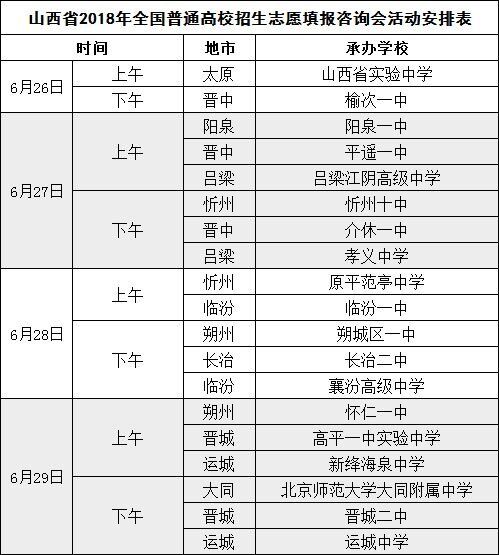 山西省2018年全国普通高校招生志愿填报咨询会活动安排表

| 时间 | | 地市 | 承办学校 |
|---|---|---|---|
| 6月26日 | 上午 | 太原 | 山西省实验中学 |
| | 下午 | 晋中 | 榆次一中 |
| 6月27日 | 上午 | 阳泉 | 阳泉一中 |
| | | 晋中 | 平遥一中 |
| | | 吕梁 | 吕梁江阴高级中学 |
| | 下午 | 忻州 | 忻州十中 |
| | | 晋中 | 介休一中 |
| | | 吕梁 | 孝义中学 |
| 6月28日 | 上午 | 忻州 | 原平范亭中学 |
| | | 临汾 | 临汾一中 |
| | 下午 | 朔州 | 朔城区一中 |
| | | 长治 | 长治二中 |
| | | 临汾 | 襄汾高级中学 |
| 6月29日 | 上午 | 朔州 | 怀仁一中 |
| | | 晋城 | 高平一中实验中学 |
| | | 运城 | 新绛海泉中学 |
| | 下午 | 大同 | 北京师范大学大同附属中学 |
| | | 晋城 | 晋城二中 |
| | | 运城 | 运城中学 |